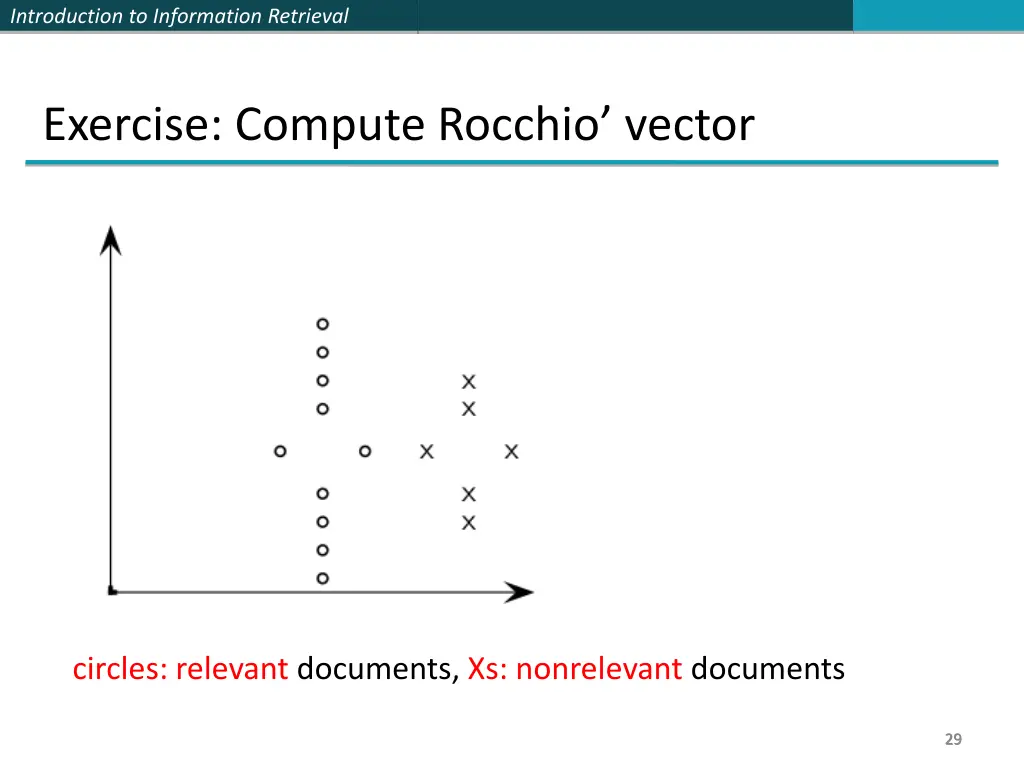 Introduction to Information Retrieval

Exercise: Compute Rocchio’ vector

circles: relevant documents, Xs: nonrelevant documents

29